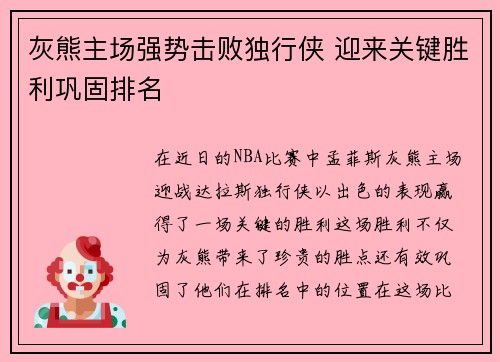 灰熊主场强势击败独行侠 迎来关键胜利巩固排名

在近日的NBA比赛中孟菲斯灰熊主场迎战达拉斯独行侠以出色的表现赢得了一场关键的胜利这场胜利不仅为灰熊带来了珍贵的胜点还有效巩固了他们在排名中的位置在这场比